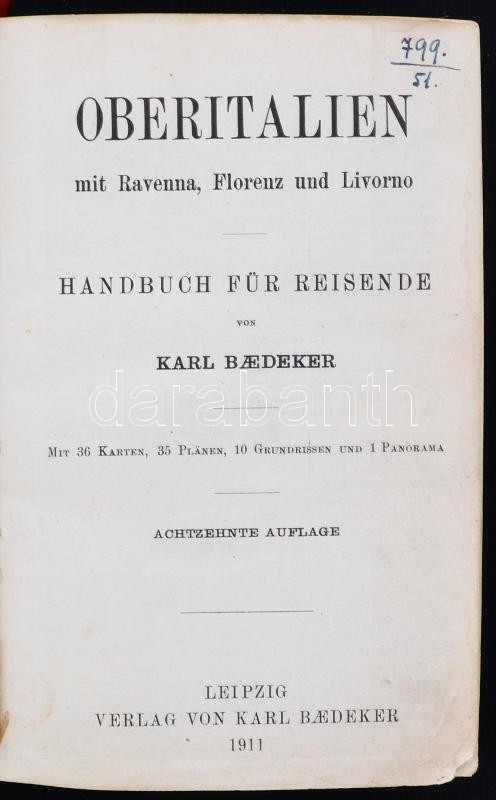 799.
51.

OBERITALIEN

mit Ravenna, Florenz und Livorno

HANDBUCH FÜR REISENDE

VON

KARL BÆDEKER

darabanth

MIT 36 KARTEN, 35 PLÄNEN, 10 GRUNDRISSEN UND 1 PANORAMA

ACHTZEHNTE AUFLAGE

LEIPZIG
VERLAG VON KARL BÆDEKER
1911